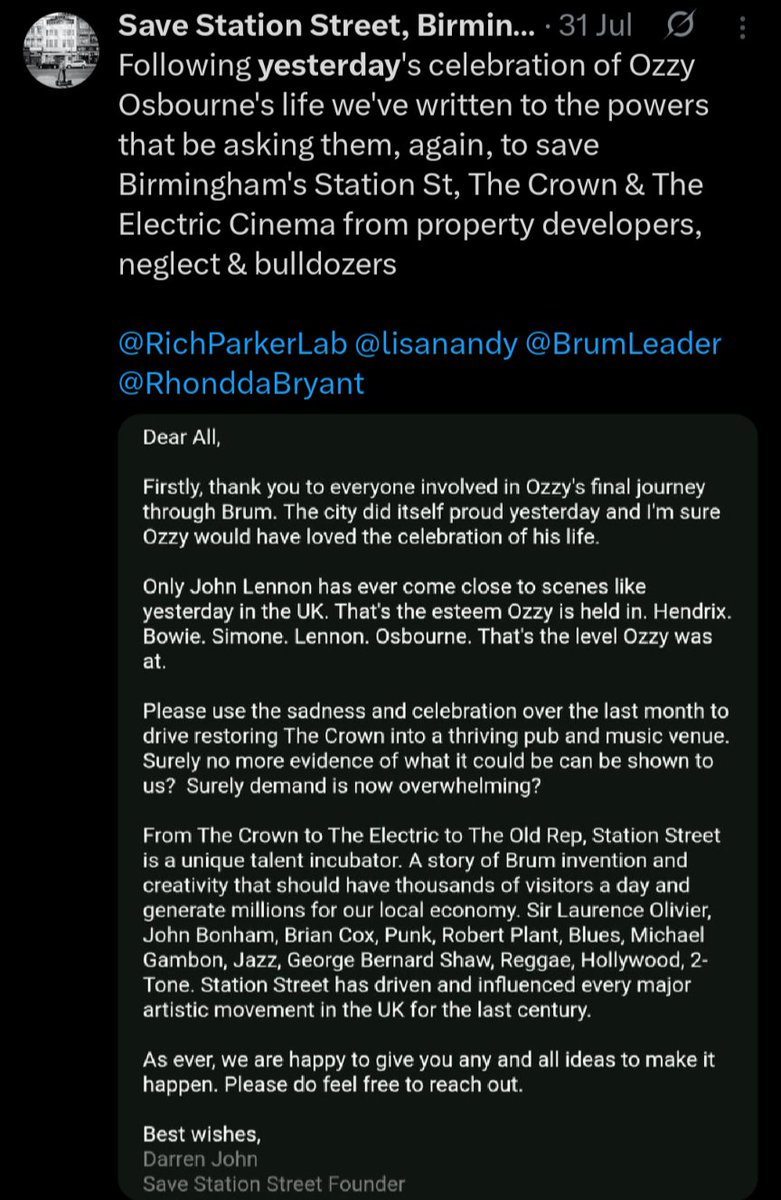 Save Station Street, Birmin... · 31 Jul
Following yesterday's celebration of Ozzy Osbourne's life we've written to the powers that be asking them, again, to save Birmingham's Station St, The Crown & The Electric Cinema from property developers, neglect & bulldozers

@RichParkerLab @lisanandy @BrumLeader @RhonddaBryant

Dear All,

Firstly, thank you to everyone involved in Ozzy's final journey through Brum. The city did itself proud yesterday and I'm sure Ozzy would have loved the celebration of his life.

Only John Lennon has ever come close to scenes like yesterday in the UK. That's the esteem Ozzy is held in. Hendrix. Bowie. Simone. Lennon. Osbourne. That's the level Ozzy was at.

Please use the sadness and celebration over the last month to drive restoring The Crown into a thriving pub and music venue. Surely no more evidence of what it could be can be shown to us? Surely demand is now overwhelming?

From The Crown to The Electric to The Old Rep, Station Street is a unique talent incubator. A story of Brum invention and creativity that should have thousands of visitors a day and generate millions for our local economy. Sir Laurence Olivier, John Bonham, Brian Cox, Punk, Robert Plant, Blues, Michael Gambon, Jazz, George Bernard Shaw, Reggae, Hollywood, 2-Tone. Station Street has driven and influenced every major artistic movement in the UK for the last century.

As ever, we are happy to give you any and all ideas to make it happen. Please do feel free to reach out.

Best wishes,
Darren John
Save Station Street Founder